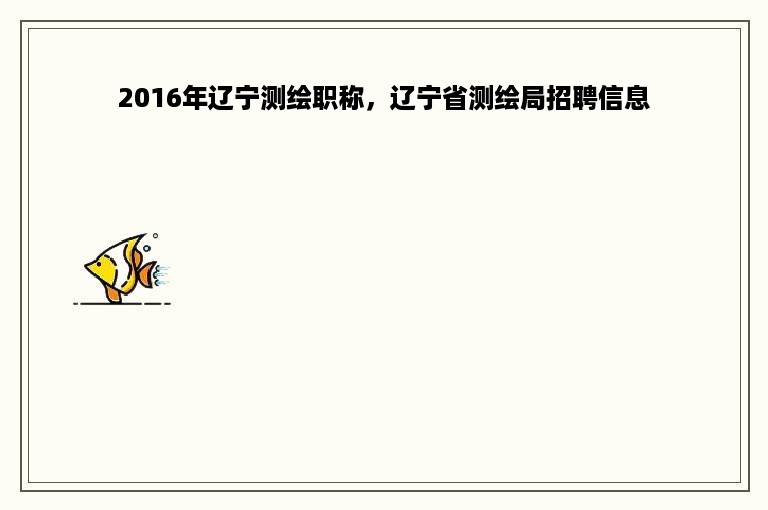 2016年辽宁测绘职称，辽宁省测绘局招聘信息